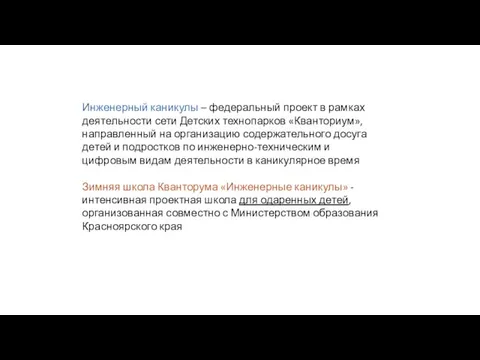 Инженерный каникулы – федеральный проект в рамках деятельности сети Детских технопарков «Кванториум», направленный на организацию содержательного досуга детей и подростков по инженерно-техническим и цифровым видам деятельности в каникулярное время

Зимняя школа Кванторума «Инженерные каникулы» - интенсивная проектная школа для одаренных детей, организованная совместно с Министерством образования Красноярского края